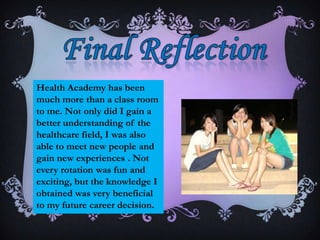 Final Reflection

Health Academy has been much more than a class room to me. Not only did I gain a better understanding of the healthcare field, I was also able to meet new people and gain new experiences . Not every rotation was fun and exciting, but the knowledge I obtained was very beneficial to my future career decision.